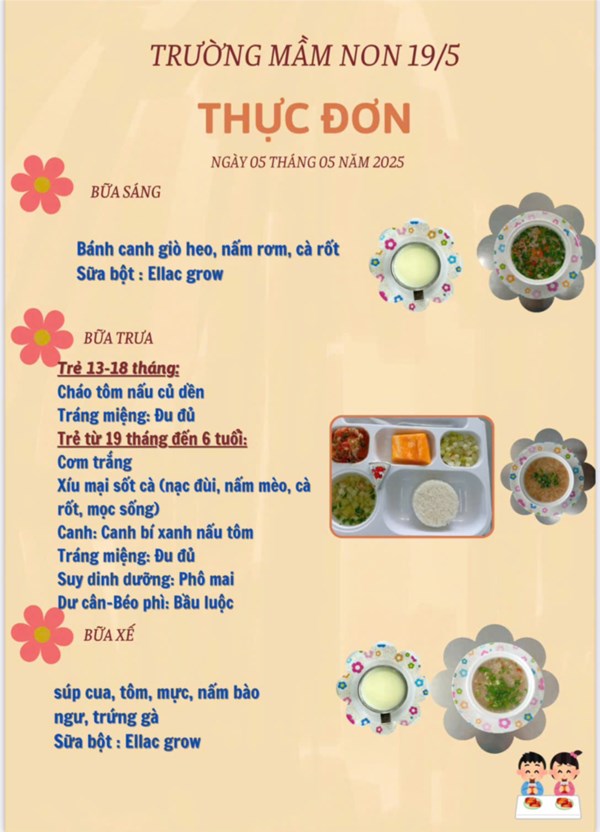 TRƯỜNG MẦM NON 19/5

THỰC ĐƠN

NGÀY 05 THÁNG 05 NĂM 2025

BỮA SÁNG

Bánh canh giò heo, nấm rơm, cà rốt
Sữa bột : Ellac grow

BỮA TRƯA

Trẻ 13-18 tháng:
Cháo tôm nấu củ dền
Tráng miệng: Đu đủ
Trẻ từ 19 tháng đến 6 tuổi:
Cơm trắng
Xíu mại sốt cà (nạc đùi, nấm mèo, cà rốt, mọc sống)
Canh: Canh bí xanh nấu tôm
Tráng miệng: Đu đủ
Suy dinh dưỡng: Phô mai
Dư cân-Béo phì: Bầu luộc

BỮA XẾ

súp cua, tôm, mực, nấm bào ngư, trứng gà
Sữa bột : Ellac grow